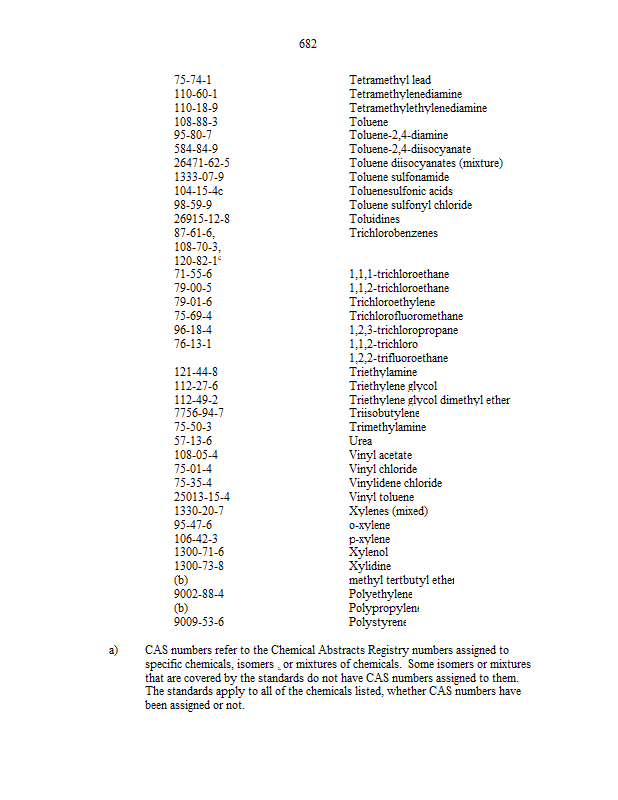 682

| | |
|---|---|
| 75-74-1 | Tetramethyl lead |
| 110-60-1 | Tetramethylenediamine |
| 110-18-9 | Tetramethylethylenediamine |
| 108-88-3 | Toluene |
| 95-80-7 | Toluene-2,4-diamine |
| 584-84-9 | Toluene-2,4-diisocyanate |
| 26471-62-5 | Toluene diisocyanates (mixture) |
| 1333-07-9 | Toluene sulfonamide |
| 104-15-4c | Toluenesulfonic acids |
| 98-59-9 | Toluene sulfonyl chloride |
| 26915-12-8 | Toluidines |
| 87-61-6, 108-70-3, 120-82-1c | Trichlorobenzenes |
| 71-55-6 | 1,1,1-trichloroethane |
| 79-00-5 | 1,1,2-trichloroethane |
| 79-01-6 | Trichloroethylene |
| 75-69-4 | Trichlorofluoromethane |
| 96-18-4 | 1,2,3-trichloropropane |
| 76-13-1 | 1,1,2-trichloro 1,2,2-trifluoroethane |
| 121-44-8 | Triethylamine |
| 112-27-6 | Triethylene glycol |
| 112-49-2 | Triethylene glycol dimethyl ether |
| 7756-94-7 | Triisobutylene |
| 75-50-3 | Trimethylamine |
| 57-13-6 | Urea |
| 108-05-4 | Vinyl acetate |
| 75-01-4 | Vinyl chloride |
| 75-35-4 | Vinylidene chloride |
| 25013-15-4 | Vinyl toluene |
| 1330-20-7 | Xylenes (mixed) |
| 95-47-6 | o-xylene |
| 106-42-3 | p-xylene |
| 1300-71-6 | Xylenol |
| 1300-73-8 | Xylidine |
| (b) | methyl tertbutyl ether |
| 9002-88-4 | Polyethylene |
| (b) | Polypropylene |
| 9009-53-6 | Polystyrene |

a) CAS numbers refer to the Chemical Abstracts Registry numbers assigned to specific chemicals, isomers , or mixtures of chemicals. Some isomers or mixtures that are covered by the standards do not have CAS numbers assigned to them. The standards apply to all of the chemicals listed, whether CAS numbers have been assigned or not.